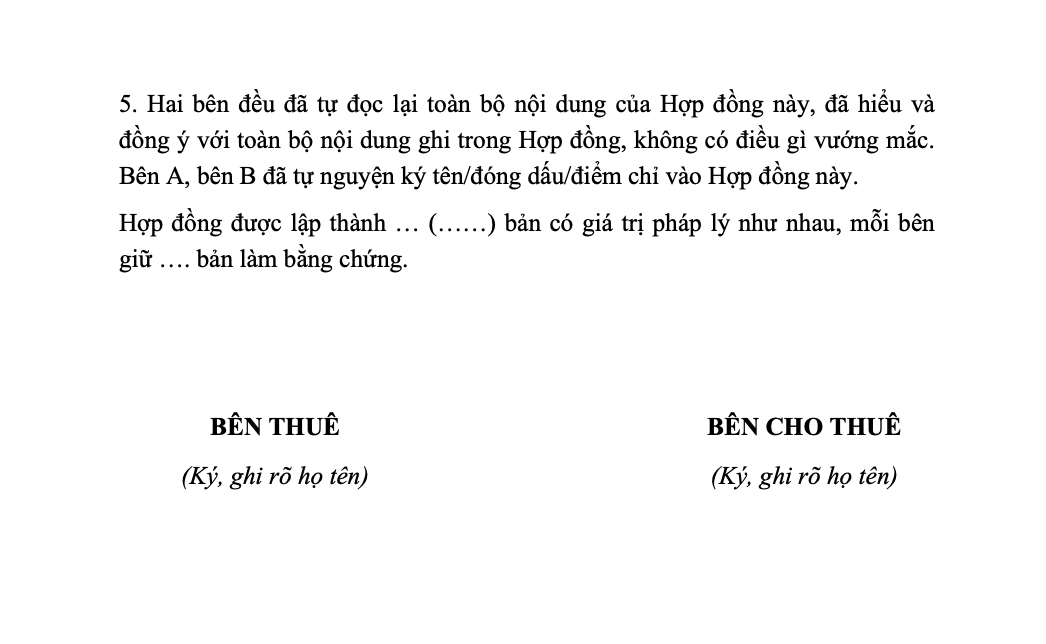 5. Hai bên đều đã tự đọc lại toàn bộ nội dung của Hợp đồng này, đã hiểu và đồng ý với toàn bộ nội dung ghi trong Hợp đồng, không có điều gì vướng mắc. Bên A, bên B đã tự nguyện ký tên/đóng dấu/điểm chỉ vào Hợp đồng này.

Hợp đồng được lập thành … (……) bản có giá trị pháp lý như nhau, mỗi bên giữ …. bản làm bằng chứng.

BÊN THUÊ
(Ký, ghi rõ họ tên)

BÊN CHO THUÊ
(Ký, ghi rõ họ tên)